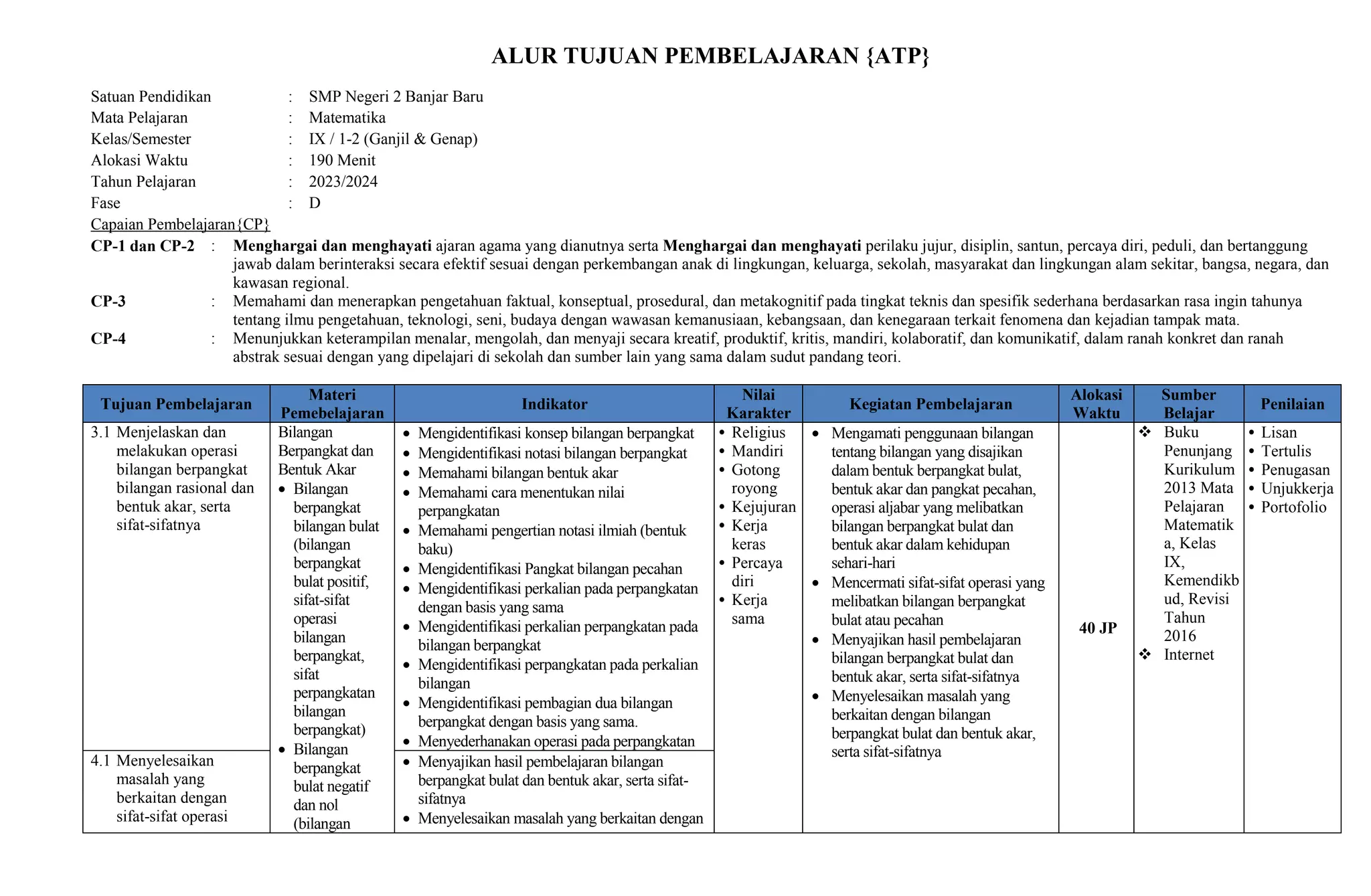 ALUR TUJUAN PEMBELAJARAN {ATP}

Satuan Pendidikan : SMP Negeri 2 Banjar Baru
Mata Pelajaran : Matematika
Kelas/Semester : IX / 1-2 (Ganjil & Genap)
Alokasi Waktu : 190 Menit
Tahun Pelajaran : 2023/2024
Fase : D
Capaian Pembelajaran{CP}
CP-1 dan CP-2 : Menghargai dan menghayati ajaran agama yang dianutnya serta Menghargai dan menghayati perilaku jujur, disiplin, santun, percaya diri, peduli, dan bertanggung jawab dalam berinteraksi secara efektif sesuai dengan perkembangan anak di lingkungan, keluarga, sekolah, masyarakat dan lingkungan alam sekitar, bangsa, negara, dan kawasan regional.
CP-3 : Memahami dan menerapkan pengetahuan faktual, konseptual, prosedural, dan metakognitif pada tingkat teknis dan spesifik sederhana berdasarkan rasa ingin tahunya tentang ilmu pengetahuan, teknologi, seni, budaya dengan wawasan kemanusiaan, kebangsaan, dan kenegaraan terkait fenomena dan kejadian tampak mata.
CP-4 : Menunjukkan keterampilan menalar, mengolah, dan menyaji secara kreatif, produktif, kritis, mandiri, kolaboratif, dan komunikatif, dalam ranah konkret dan ranah abstrak sesuai dengan yang dipelajari di sekolah dan sumber lain yang sama dalam sudut pandang teori.

| Tujuan Pembelajaran | Materi Pemebelajaran | Indikator | Nilai Karakter | Kegiatan Pembelajaran | Alokasi Waktu | Sumber Belajar | Penilaian |
|---|---|---|---|---|---|---|---|
| 3.1 Menjelaskan dan melakukan operasi bilangan berpangkat bilangan rasional dan bentuk akar, serta sifat-sifatnya | Bilangan Berpangkat dan Bentuk Akar • Bilangan berpangkat bilangan bulat (bilangan berpangkat bulat positif, sifat-sifat operasi bilangan berpangkat, sifat perpangkatan bilangan berpangkat) • Bilangan berpangkat bulat negatif dan nol (bilangan | • Mengidentifikasi konsep bilangan berpangkat • Mengidentifikasi notasi bilangan berpangkat • Memahami bilangan bentuk akar • Memahami cara menentukan nilai perpangkatan • Memahami pengertian notasi ilmiah (bentuk baku) • Mengidentifikasi Pangkat bilangan pecahan • Mengidentifikasi perkalian pada perpangkatan dengan basis yang sama • Mengidentifikasi perkalian perpangkatan pada bilangan berpangkat • Mengidentifikasi perpangkatan pada perkalian bilangan • Mengidentifikasi pembagian dua bilangan berpangkat dengan basis yang sama. • Menyederhanakan operasi pada perpangkatan | • Religius • Mandiri • Gotong royong • Kejujuran • Kerja keras • Percaya diri • Kerja sama | • Mengamati penggunaan bilangan tentang bilangan yang disajikan dalam bentuk berpangkat bulat, bentuk akar dan pangkat pecahan, operasi aljabar yang melibatkan bilangan berpangkat bulat dan bentuk akar dalam kehidupan sehari-hari • Mencermati sifat-sifat operasi yang melibatkan bilangan berpangkat bulat atau pecahan • Menyajikan hasil pembelajaran bilangan berpangkat bulat dan bentuk akar, serta sifat-sifatnya • Menyelesaikan masalah yang berkaitan dengan bilangan berpangkat bulat dan bentuk akar, serta sifat-sifatnya | 40 JP | ❖ Buku Penunjang Kurikulum 2013 Mata Pelajaran Matematika, Kelas IX, Kemendikbud, Revisi Tahun 2016 ❖ Internet | • Lisan • Tertulis • Penugasan • Unjukkerja • Portofolio |
| 4.1 Menyelesaikan masalah yang berkaitan dengan sifat-sifat operasi | | • Menyajikan hasil pembelajaran bilangan berpangkat bulat dan bentuk akar, serta sifat-sifatnya • Menyelesaikan masalah yang berkaitan dengan | | | | | |